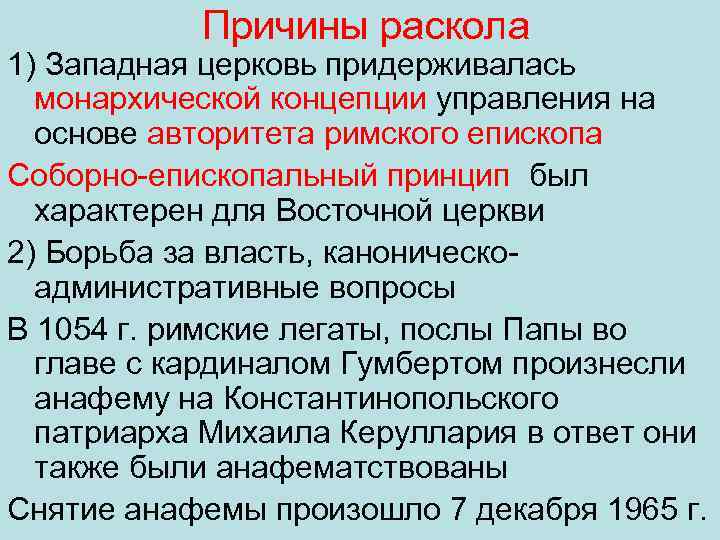 Причины раскола

1) Западная церковь придерживалась монархической концепции управления на основе авторитета римского епископа

Соборно-епископальный принцип был характерен для Восточной церкви

2) Борьба за власть, каноническо-административные вопросы

В 1054 г. римские легаты, послы Папы во главе с кардиналом Гумбертом произнесли анафему на Константинопольского патриарха Михаила Керуллария в ответ они также были анафематствованы

Снятие анафемы произошло 7 декабря 1965 г.